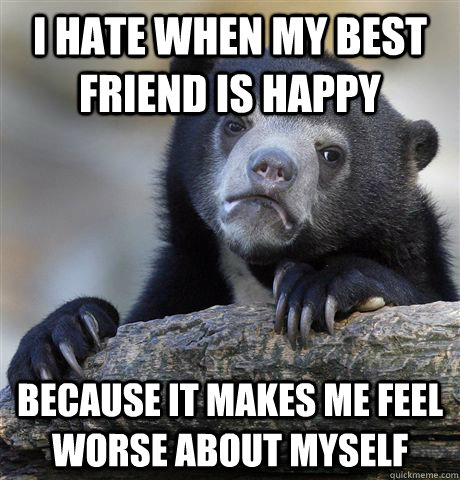 I HATE WHEN MY BEST FRIEND IS HAPPY

BECAUSE IT MAKES ME FEEL WORSE ABOUT MYSELF

quickmeme.com